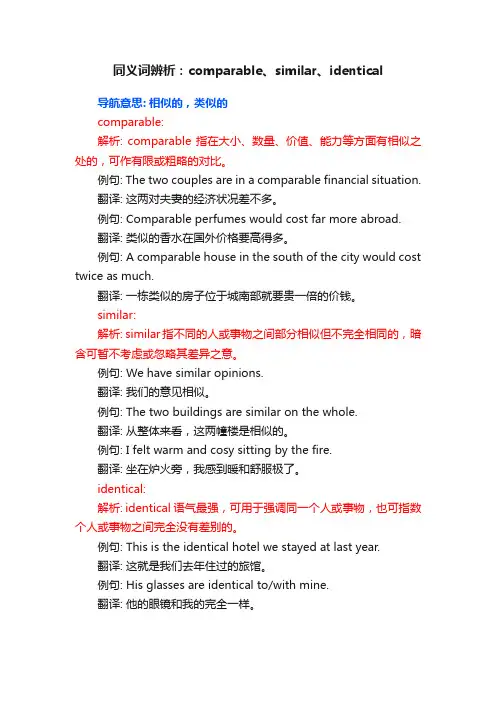 同义词辨析：comparable、similar、identical

导航意思: 相似的，类似的

comparable:

解析: comparable 指在大小、数量、价值、能力等方面有相似之处的，可作有限或粗略的对比。

例句: The two couples are in a comparable financial situation.

翻译: 这两对夫妻的经济状况差不多。

例句: Comparable perfumes would cost far more abroad.

翻译: 类似的香水在国外价格要高得多。

例句: A comparable house in the south of the city would cost twice as much.

翻译: 一栋类似的房子位于城南部就要贵一倍的价钱。

similar:

解析: similar 指不同的人或事物之间部分相似但不完全相同的，暗含可暂不考虑或忽略其差异之意。

例句: We have similar opinions.

翻译: 我们的意见相似。

例句: The two buildings are similar on the whole.

翻译: 从整体来看，这两幢楼是相似的。

例句: I felt warm and cosy sitting by the fire.

翻译: 坐在炉火旁，我感到暖和舒服极了。

identical:

解析: identical 语气最强，可用于强调同一个人或事物，也可指数个人或事物之间完全没有差别的。

例句: This is the identical hotel we stayed at last year.

翻译: 这就是我们去年住过的旅馆。

例句: His glasses are identical to/with mine.

翻译: 他的眼镜和我的完全一样。